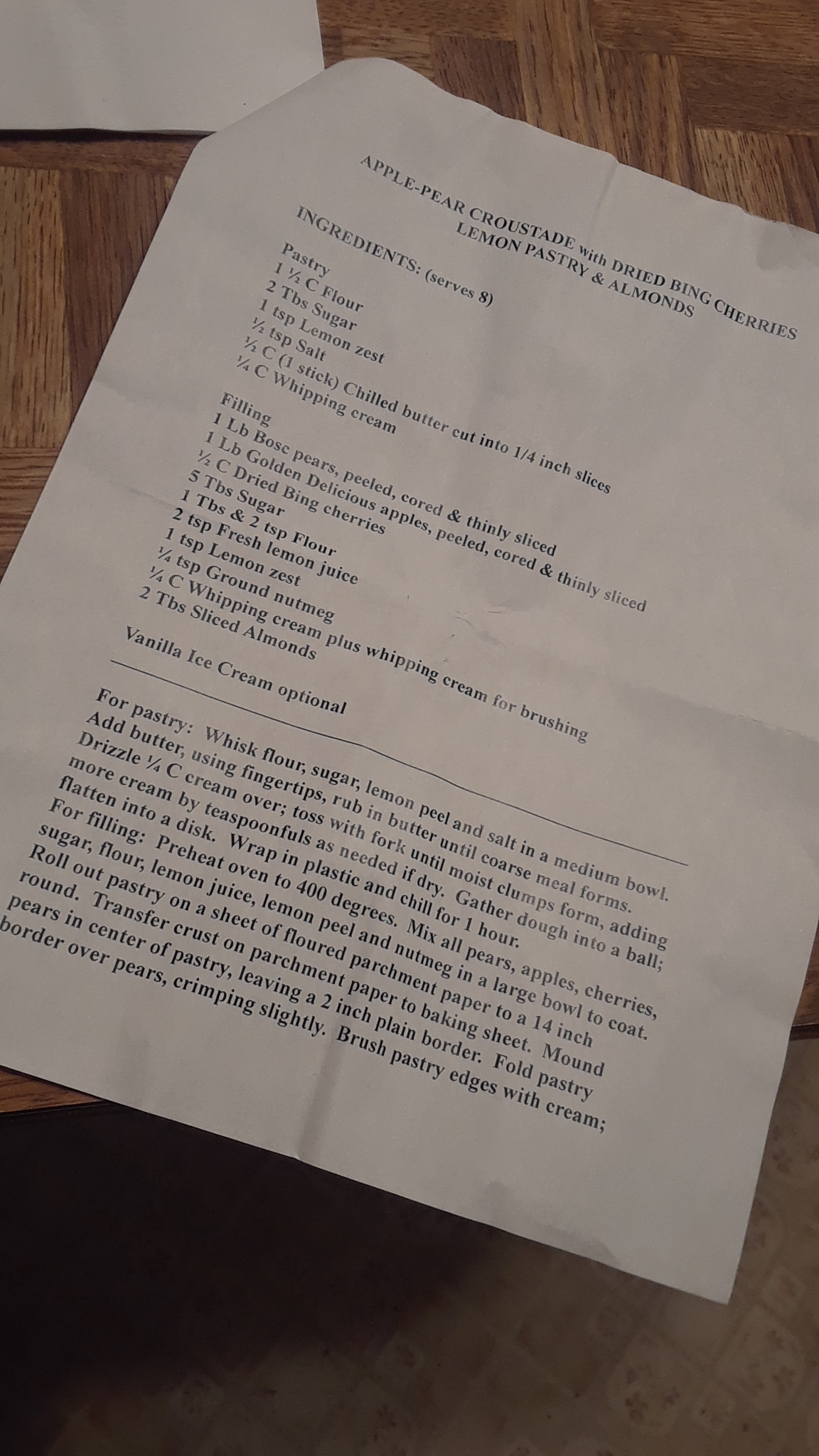 APPLE-PEAR CROUSTADE with DRIED BING CHERRIES
LEMON PASTRY & ALMONDS

INGREDIENTS: (serves 8)

Pastry
1 ½ C Flour
2 Tbs Sugar
1 tsp Lemon zest
½ tsp Salt
½ C (1 stick) Chilled butter cut into 1/4 inch slices
¼ C Whipping cream

Filling
1 Lb Bosc pears, peeled, cored & thinly sliced
1 Lb Golden Delicious apples, peeled, cored & thinly sliced
½ C Dried Bing cherries
5 Tbs Sugar
1 Tbs & 2 tsp Flour
2 tsp Fresh lemon juice
1 tsp Lemon zest
¼ tsp Ground nutmeg
¼ C Whipping cream plus whipping cream for brushing
2 Tbs Sliced Almonds

Vanilla Ice Cream optional

For pastry: Whisk flour, sugar, lemon peel and salt in a medium bowl. Add butter, using fingertips, rub in butter until coarse meal forms. Drizzle ¼ C cream over; toss with fork until moist clumps form, adding more cream by teaspoonfuls as needed if dry. Gather dough into a ball; flatten into a disk. Wrap in plastic and chill for 1 hour.
For filling: Preheat oven to 400 degrees. Mix all pears, apples, cherries, sugar, flour, lemon juice, lemon peel and nutmeg in a large bowl to coat. Roll out pastry on a sheet of floured parchment paper to a 14 inch round. Transfer crust on parchment paper to baking sheet. Mound pears in center of pastry, leaving a 2 inch plain border. Fold pastry border over pears, crimping slightly. Brush pastry edges with cream;